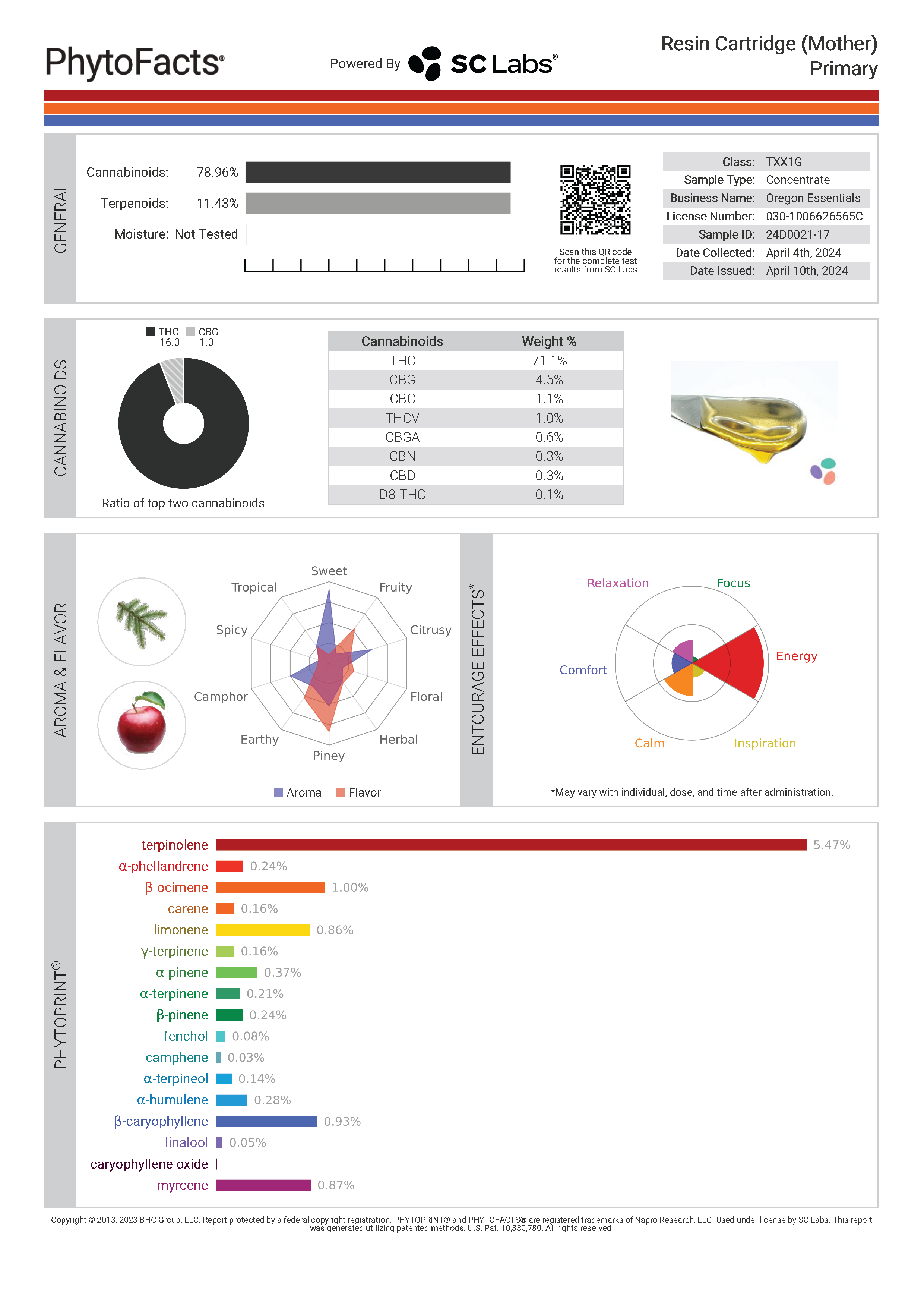 PhytoFacts®

Powered By SC Labs®

Resin Cartridge (Mother)
Primary

GENERAL

Cannabinoids: 78.96%

Terpenoids: 11.43%

Moisture: Not Tested

Scan this QR code for the complete test results from SC Labs

| Class: | TXX1G |
|---|---|
| Sample Type: | Concentrate |
| Business Name: | Oregon Essentials |
| License Number: | 030-1006626565C |
| Sample ID: | 24D0021-17 |
| Date Collected: | April 4th, 2024 |
| Date Issued: | April 10th, 2024 |

CANNABINOIDS

THC 16.0 CBG 1.0

Ratio of top two cannabinoids

| Cannabinoids | Weight % |
|---|---|
| THC | 71.1% |
| CBG | 4.5% |
| CBC | 1.1% |
| THCV | 1.0% |
| CBGA | 0.6% |
| CBN | 0.3% |
| CBD | 0.3% |
| D8-THC | 0.1% |

AROMA & FLAVOR

Sweet
Fruity
Citrusy
Floral
Herbal
Piney
Earthy
Camphor
Spicy
Tropical

Aroma Flavor

ENTOURAGE EFFECTS*

Relaxation
Focus
Energy
Inspiration
Calm
Comfort

*May vary with individual, dose, and time after administration.

PHYTOPRINT®

terpinolene 5.47%
α-phellandrene 0.24%
β-ocimene 1.00%
carene 0.16%
limonene 0.86%
γ-terpinene 0.16%
α-pinene 0.37%
α-terpinene 0.21%
β-pinene 0.24%
fenchol 0.08%
camphene 0.03%
α-terpineol 0.14%
α-humulene 0.28%
β-caryophyllene 0.93%
linalool 0.05%
caryophyllene oxide
myrcene 0.87%

Copyright © 2013, 2023 BHC Group, LLC. Report protected by a federal copyright registration. PHYTOPRINT® and PHYTOFACTS® are registered trademarks of Napro Research, LLC. Used under license by SC Labs. This report was generated utilizing patented methods. U.S. Pat. 10,830,780. All rights reserved.